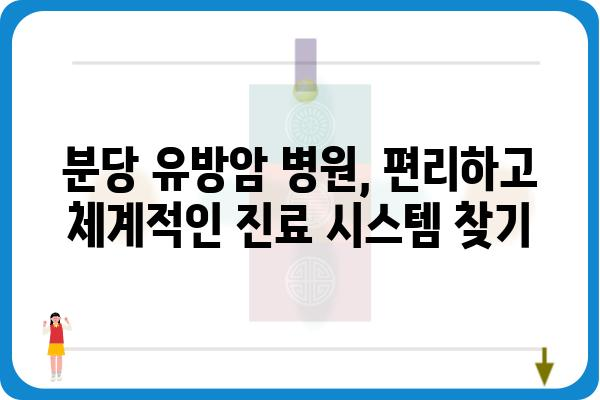 분당 유방암 병원, 편리하고 체계적인 진료 시스템 찾기